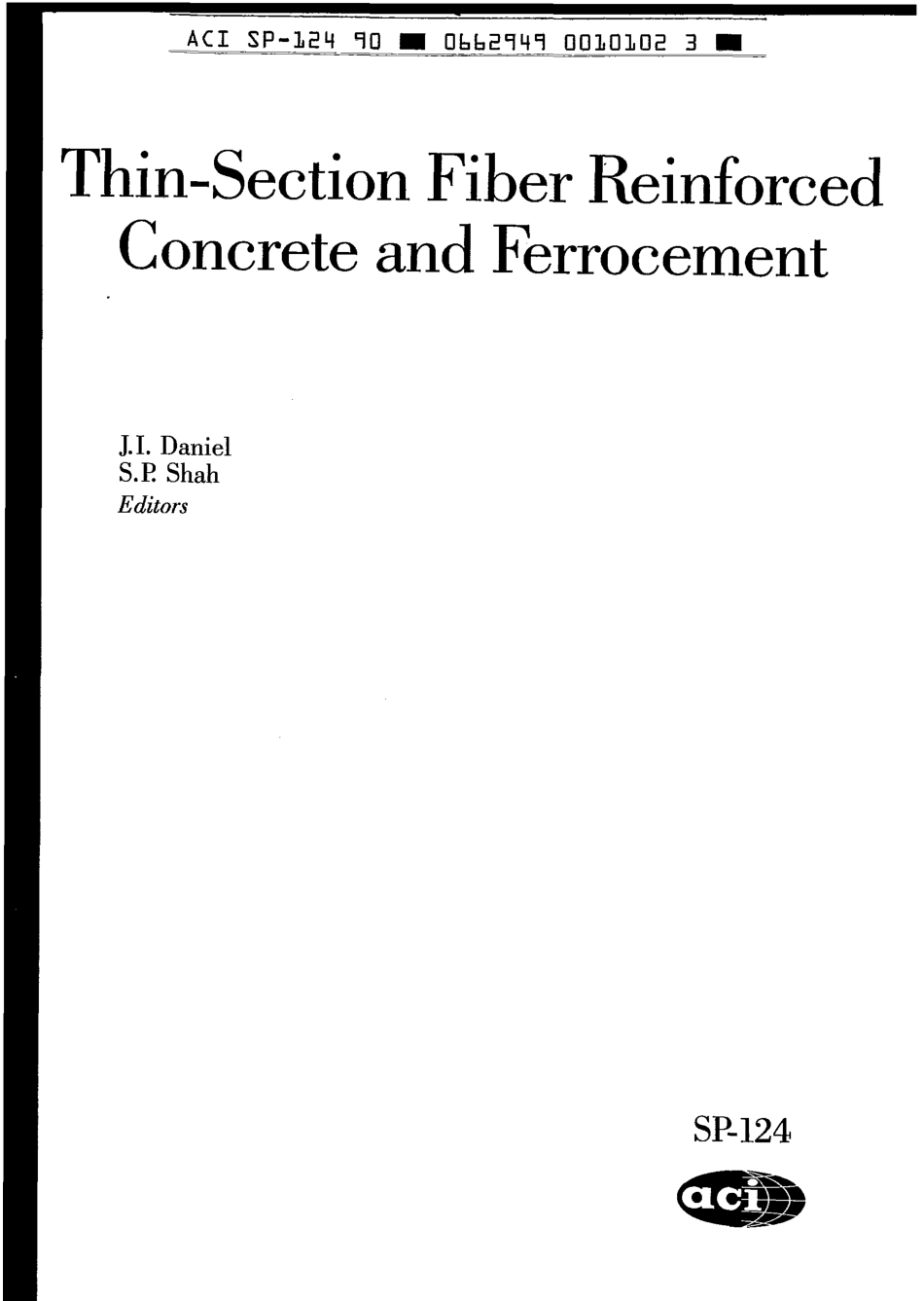 ACI SP-124 90 ■ 0662949 0010102 3 ■

Thin-Section Fiber Reinforced Concrete and Ferrocement

J.I. Daniel
S.P. Shah
Editors

SP-124

aci